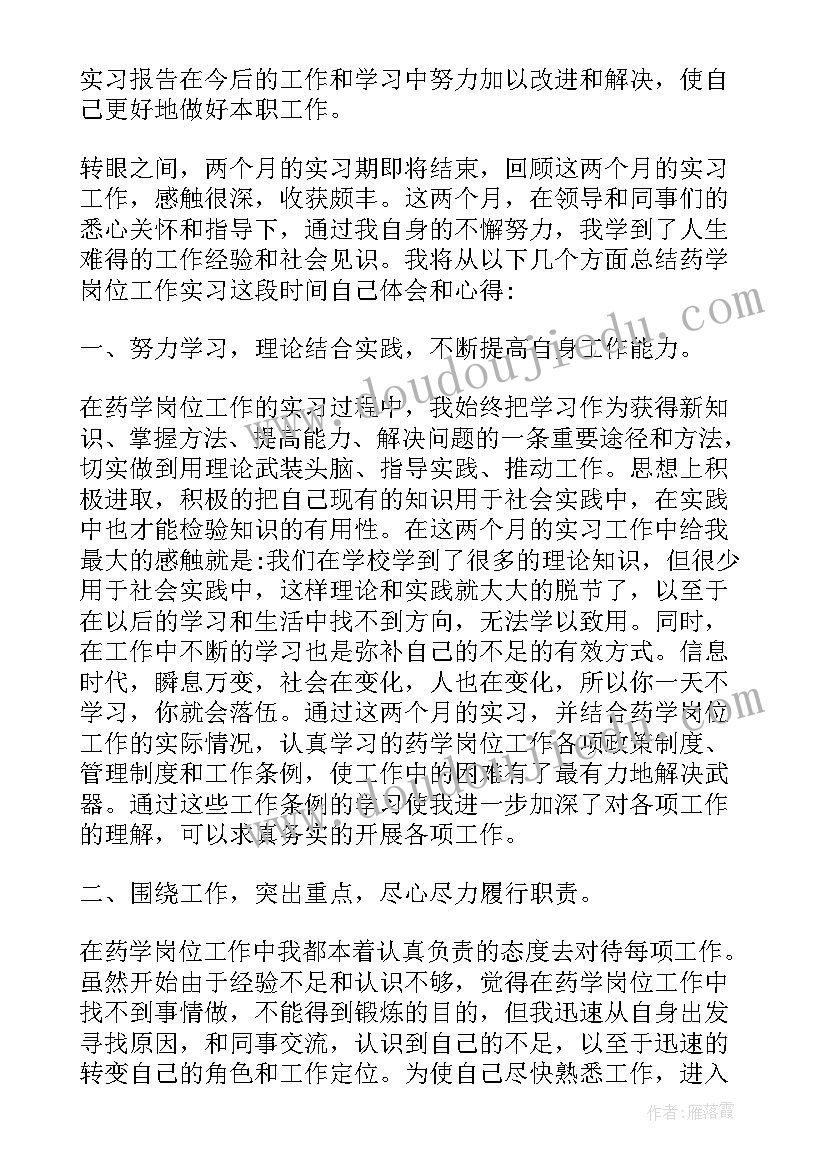 实习报告在今后的工作和学习中努力加以改进和解决，使自己更好地做好本职工作。

转眼之间，两个月的实习期即将结束，回顾这两个月的实习工作，感触很深，收获颇丰。这两个月，在领导和同事们的悉心关怀和指导下，通过我自身的不懈努力，我学到了人生难得的工作经验和社会见识。我将从以下几个方面总结药学岗位工作实习这段时间自己体会和心得：

一、努力学习，理论结合实践，不断提高自身工作能力。

在药学岗位工作的实习过程中，我始终把学习作为获得新知识、掌握方法、提高能力、解决问题的一条重要途径和方法，切实做到用理论武装头脑、指导实践、推动工作。思想上积极进取，积极的把自己现有的知识用于社会实践中，在实践中也才能检验知识的有用性。在这两个月的实习工作中给我最大的感触就是:我们在学校学到了很多的理论知识，但很少用于社会实践中，这样理论和实践就大大的脱节了，以至于在以后的学习和生活中找不到方向，无法学以致用。同时，在工作中不断的学习也是弥补自己的不足的有效方式。信息时代，瞬息万变，社会在变化，人也在变化，所以你一天不学习，你就会落伍。通过这两个月的实习，并结合药学岗位工作的实际情况，认真学习的药学岗位工作各项政策制度、管理制度和工作条例，使工作中的困难有了最有力地解决武器。通过这些工作条例的学习使我进一步加深了对各项工作的理解，可以求真务实的开展各项工作。

二、围绕工作，突出重点，尽心尽力履行职责。

在药学岗位工作中我都本着认真负责的态度去对待每项工作。虽然开始由于经验不足和认识不够，觉得在药学岗位工作中找不到事情做，不能得到锻炼的目的，但我迅速从自身出发寻找原因，和同事交流，认识到自己的不足，以至于迅速的转变自己的角色和工作定位。为使自己尽快熟悉工作，进入

www.doudoujiedu.com

作者：雁落霞